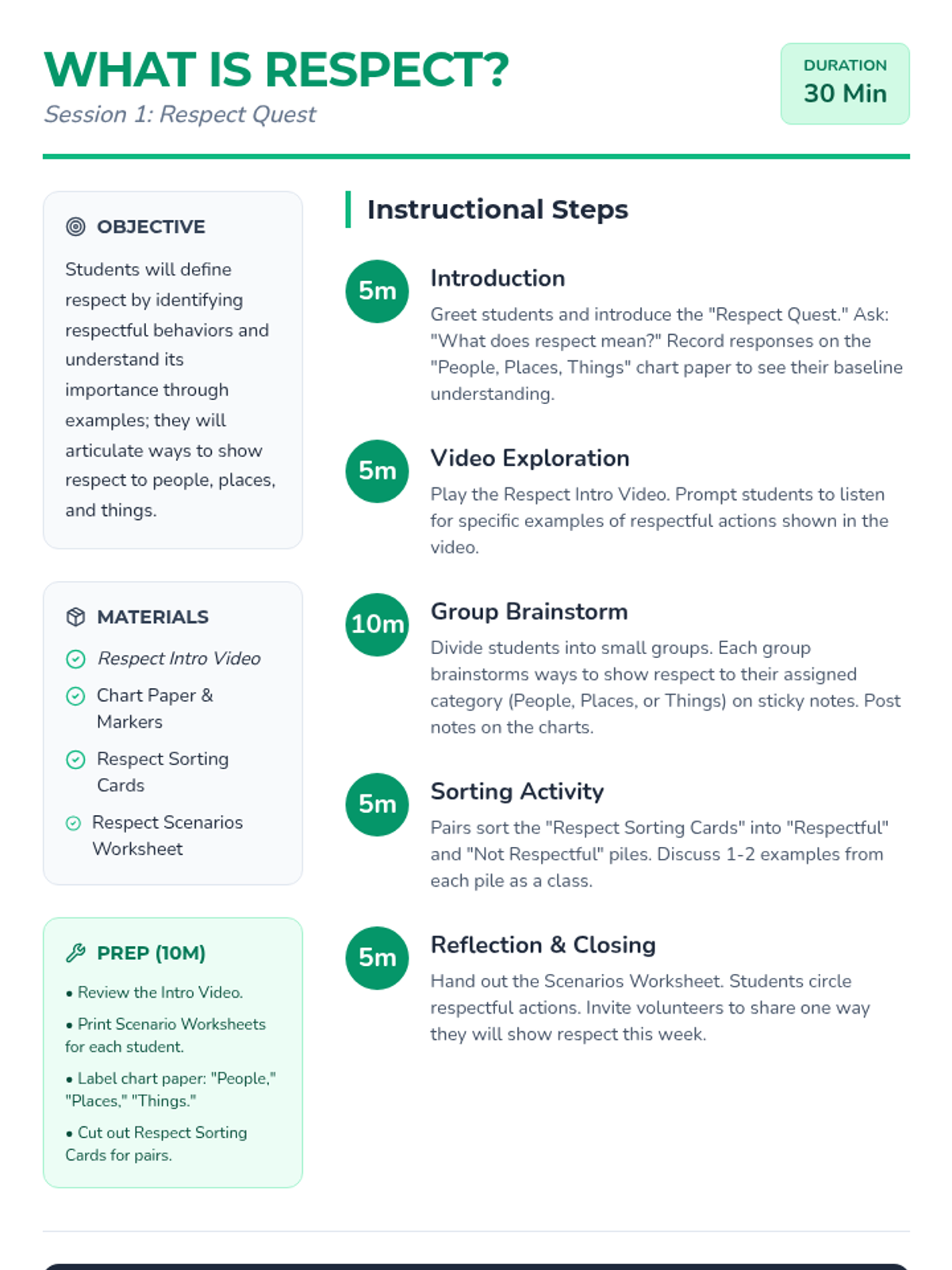 WHAT IS RESPECT?
Session 1: Respect Quest

DURATION
30 Min

OBJECTIVE

Students will define respect by identifying respectful behaviors and understand its importance through examples; they will articulate ways to show respect to people, places, and things.

MATERIALS

Respect Intro Video
Chart Paper & Markers
Respect Sorting Cards
Respect Scenarios Worksheet

PREP (10M)

• Review the Intro Video.
• Print Scenario Worksheets for each student.
• Label chart paper: "People," "Places," "Things."
• Cut out Respect Sorting Cards for pairs.

Instructional Steps

5m
Introduction
Greet students and introduce the "Respect Quest." Ask: "What does respect mean?" Record responses on the "People, Places, Things" chart paper to see their baseline understanding.

5m
Video Exploration
Play the Respect Intro Video. Prompt students to listen for specific examples of respectful actions shown in the video.

10m
Group Brainstorm
Divide students into small groups. Each group brainstorms ways to show respect to their assigned category (People, Places, or Things) on sticky notes. Post notes on the charts.

5m
Sorting Activity
Pairs sort the "Respect Sorting Cards" into "Respectful" and "Not Respectful" piles. Discuss 1-2 examples from each pile as a class.

5m
Reflection & Closing
Hand out the Scenarios Worksheet. Students circle respectful actions. Invite volunteers to share one way they will show respect this week.